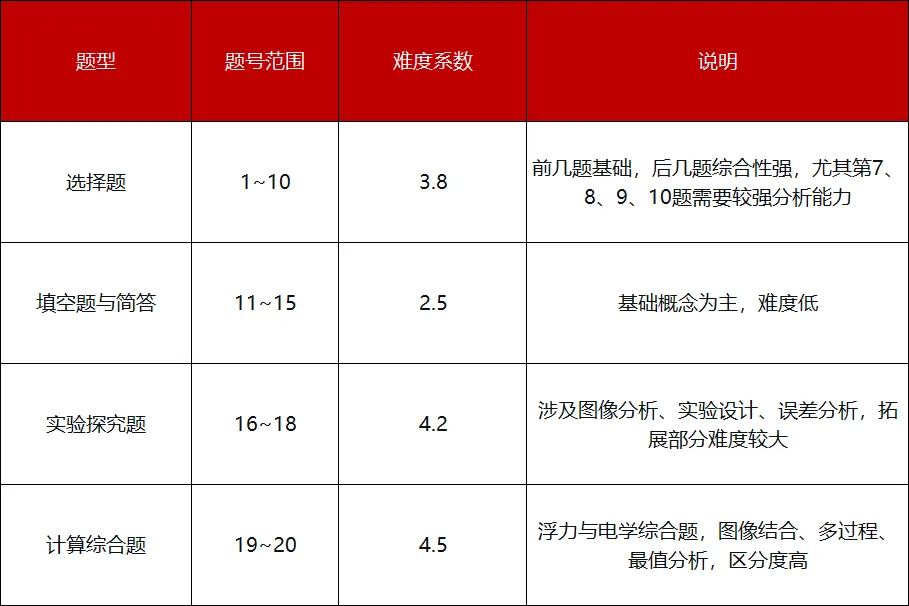 | 题型 | 题号范围 | 难度系数 | 说明 |
|---|---|---|---|
| 选择题 | 1~10 | 3.8 | 前几题基础，后几题综合性强，尤其第7、8、9、10题需要较强分析能力 |
| 填空题与简答 | 11~15 | 2.5 | 基础概念为主，难度低 |
| 实验探究题 | 16~18 | 4.2 | 涉及图像分析、实验设计、误差分析，拓展部分难度较大 |
| 计算综合题 | 19~20 | 4.5 | 浮力与电学综合题，图像结合、多过程、最值分析，区分度高 |